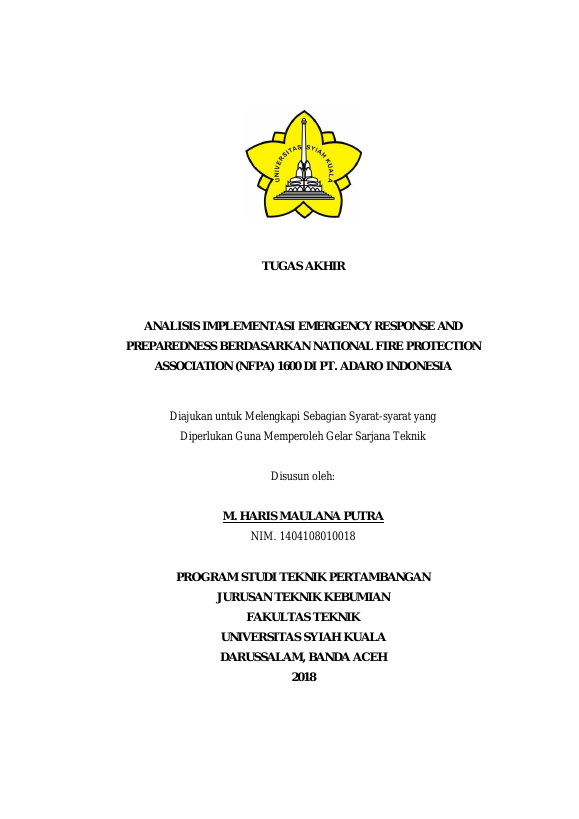 UNIVERSITAS SYIAH KUALA

TUGAS AKHIR

ANALISIS IMPLEMENTASI EMERGENCY RESPONSE AND PREPAREDNESS BERDASARKAN NATIONAL FIRE PROTECTION ASSOCIATION (NFPA) 1600 DI PT. ADARO INDONESIA

Diajukan untuk Melengkapi Sebagian Syarat-syarat yang Diperlukan Guna Memperoleh Gelar Sarjana Teknik

Disusun oleh:

M. HARIS MAULANA PUTRA
NIM. 1404108010018

PROGRAM STUDI TEKNIK PERTAMBANGAN
JURUSAN TEKNIK KEBUMIAN
FAKULTAS TEKNIK
UNIVERSITAS SYIAH KUALA
DARUSSALAM, BANDA ACEH
2018